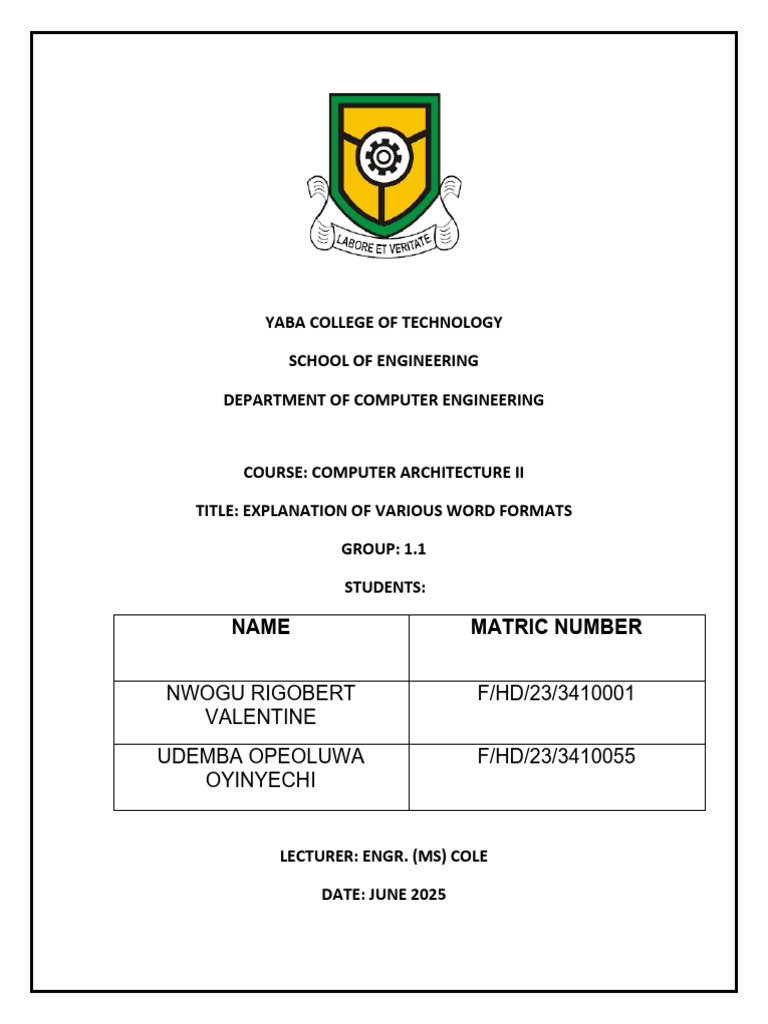 LABORE ET VERITATE

YABA COLLEGE OF TECHNOLOGY

SCHOOL OF ENGINEERING

DEPARTMENT OF COMPUTER ENGINEERING

COURSE: COMPUTER ARCHITECTURE II

TITLE: EXPLANATION OF VARIOUS WORD FORMATS

GROUP: 1.1

STUDENTS:

| NAME | MATRIC NUMBER |
|---|---|
| NWOGU RIGOBERT VALENTINE | F/HD/23/3410001 |
| UDEMBA OPEOLUWA OYINYECHI | F/HD/23/3410055 |

LECTURER: ENGR. (MS) COLE

DATE: JUNE 2025